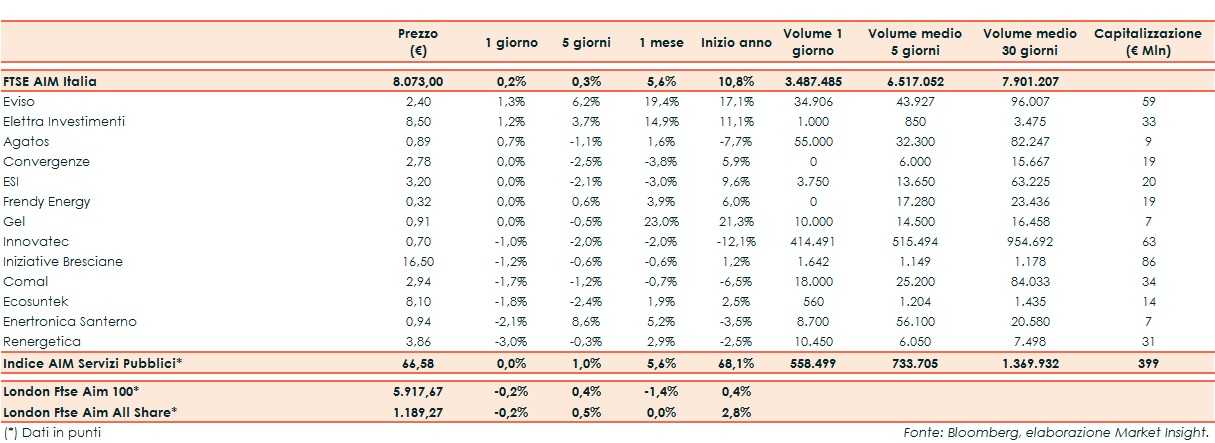 | | Prezzo (€) | 1 giorno | 5 giorni | 1 mese | Inizio anno | Volume 1 giorno | Volume medio 5 giorni | Volume medio 30 giorni | Capitalizzazione (€ Mln) |
|---|---|---|---|---|---|---|---|---|---|
| FTSE AIM Italia | 8.073,00 | 0,2% | 0,3% | 5,6% | 10,8% | 3.487.485 | 6.517.052 | 7.901.207 | |
| Eviso | 2,40 | 1,3% | 6,2% | 19,4% | 17,1% | 34.906 | 43.927 | 96.007 | 59 |
| Elettra Investimenti | 8,50 | 1,2% | 3,7% | 14,9% | 11,1% | 1.000 | 850 | 3.475 | 33 |
| Agatos | 0,89 | 0,7% | -1,1% | 1,6% | -7,7% | 55.000 | 32.300 | 82.247 | 9 |
| Convergenze | 2,78 | 0,0% | -2,5% | -3,8% | 5,9% | 0 | 6.000 | 15.667 | 19 |
| ESI | 3,20 | 0,0% | -2,1% | -3,0% | 9,6% | 3.750 | 13.650 | 63.225 | 20 |
| Frendy Energy | 0,32 | 0,0% | 0,6% | 3,9% | 6,0% | 0 | 17.280 | 23.436 | 19 |
| Gel | 0,91 | 0,0% | -0,5% | 23,0% | 21,3% | 10.000 | 14.500 | 16.458 | 7 |
| Innovatec | 0,70 | -1,0% | -2,0% | -2,0% | -12,1% | 414.491 | 515.494 | 954.692 | 63 |
| Iniziative Bresciane | 16,50 | -1,2% | -0,6% | -0,6% | 1,2% | 1.642 | 1.149 | 1.178 | 86 |
| Comal | 2,94 | -1,7% | -1,2% | -0,7% | -6,5% | 18.000 | 25.200 | 84.033 | 34 |
| Ecosuntek | 8,10 | -1,8% | -2,4% | 1,9% | 2,5% | 560 | 1.204 | 1.435 | 14 |
| Enertronica Santerno | 0,94 | -2,1% | 8,6% | 5,2% | -3,5% | 8.700 | 56.100 | 20.580 | 7 |
| Renergetica | 3,86 | -3,0% | -0,3% | 2,9% | -2,5% | 10.450 | 6.050 | 7.498 | 31 |
| Indice AIM Servizi Pubblici* | 66,58 | 0,0% | 1,0% | 5,6% | 68,1% | 558.499 | 733.705 | 1.369.932 | 399 |
| London Ftse Aim 100* | 5.917,67 | -0,2% | 0,4% | -1,4% | 0,4% | | | | |
| London Ftse Aim All Share* | 1.189,27 | -0,2% | 0,5% | 0,0% | 2,8% | | | | |

(*) Dati in punti

Fonte: Bloomberg, elaborazione Market Insight.